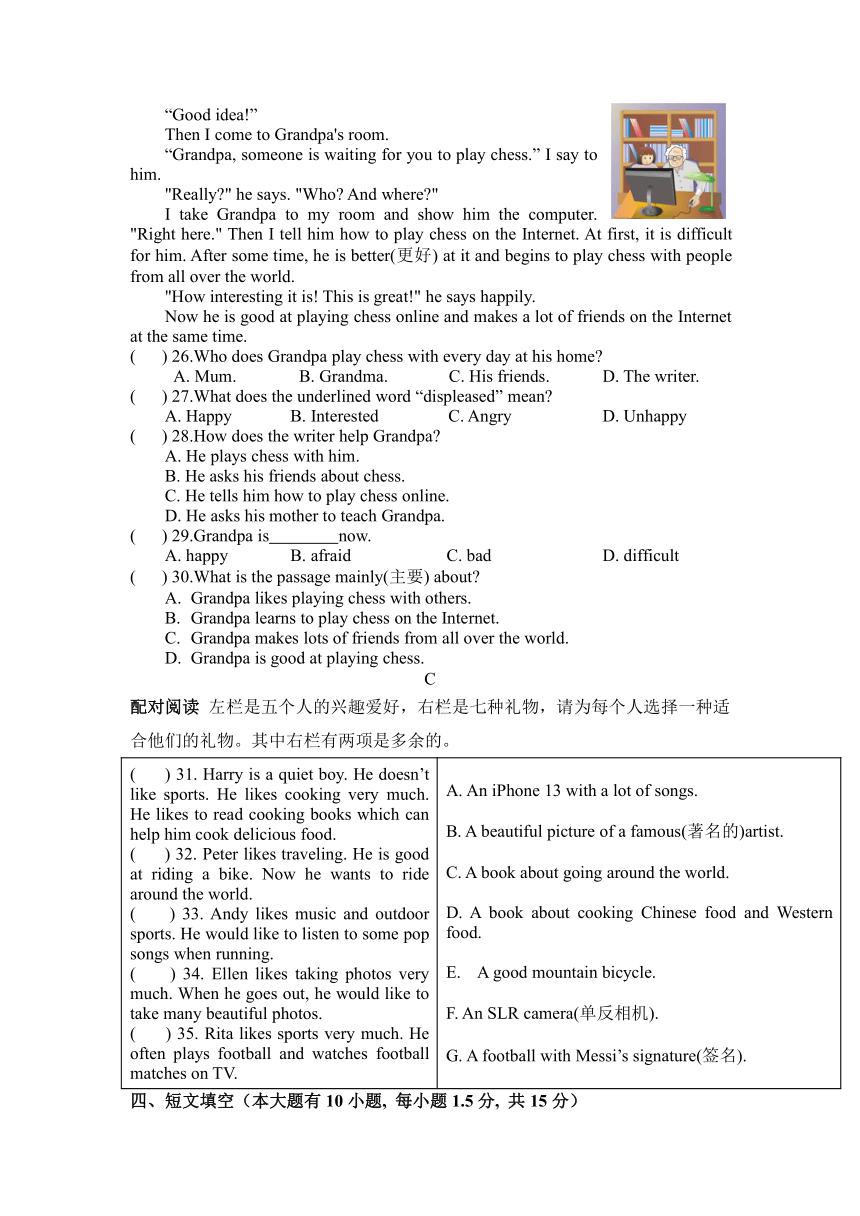 “Good idea!”

Then I come to Grandpa's room.

“Grandpa, someone is waiting for you to play chess.” I say to him.

"Really?" he says. "Who? And where?"

I take Grandpa to my room and show him the computer. "Right here." Then I tell him how to play chess on the Internet. At first, it is difficult for him. After some time, he is better(更好) at it and begins to play chess with people from all over the world.

"How interesting it is! This is great!" he says happily.

Now he is good at playing chess online and makes a lot of friends on the Internet at the same time.

(　　) 26.Who does Grandpa play chess with every day at his home?
A. Mum.　B. Grandma.　C. His friends.　D. The writer.

(　　) 27.What does the underlined word “displeased” mean?
A. Happy　B. Interested　C. Angry　D. Unhappy

(　　) 28.How does the writer help Grandpa?
A. He plays chess with him.
B. He asks his friends about chess.
C. He tells him how to play chess online.
D. He asks his mother to teach Grandpa.

(　　) 29.Grandpa is________now.
A. happy　B. afraid　C. bad　D. difficult

(　　) 30.What is the passage mainly(主要) about?
A. Grandpa likes playing chess with others.
B. Grandpa learns to play chess on the Internet.
C. Grandpa makes lots of friends from all over the world.
D. Grandpa is good at playing chess.

C

配对阅读 左栏是五个人的兴趣爱好，右栏是七种礼物，请为每个人选择一种适合他们的礼物。其中右栏有两项是多余的。

| | |
|---|---|
| (　　) 31. Harry is a quiet boy. He doesn’t like sports. He likes cooking very much. He likes to read cooking books which can help him cook delicious food.<br>(　　) 32. Peter likes traveling. He is good at riding a bike. Now he wants to ride around the world.<br>(　　) 33. Andy likes music and outdoor sports. He would like to listen to some pop songs when running.<br>(　　) 34. Ellen likes taking photos very much. When he goes out, he would like to take many beautiful photos.<br>(　　) 35. Rita likes sports very much. He often plays football and watches football matches on TV. | A. An iPhone 13 with a lot of songs.<br>B. A beautiful picture of a famous(著名的)artist.<br>C. A book about going around the world.<br>D. A book about cooking Chinese food and Western food.<br>E. A good mountain bicycle.<br>F. An SLR camera(单反相机).<br>G. A football with Messi’s signature(签名). |

四、短文填空（本大题有 10 小题, 每小题 1.5 分, 共 15 分）